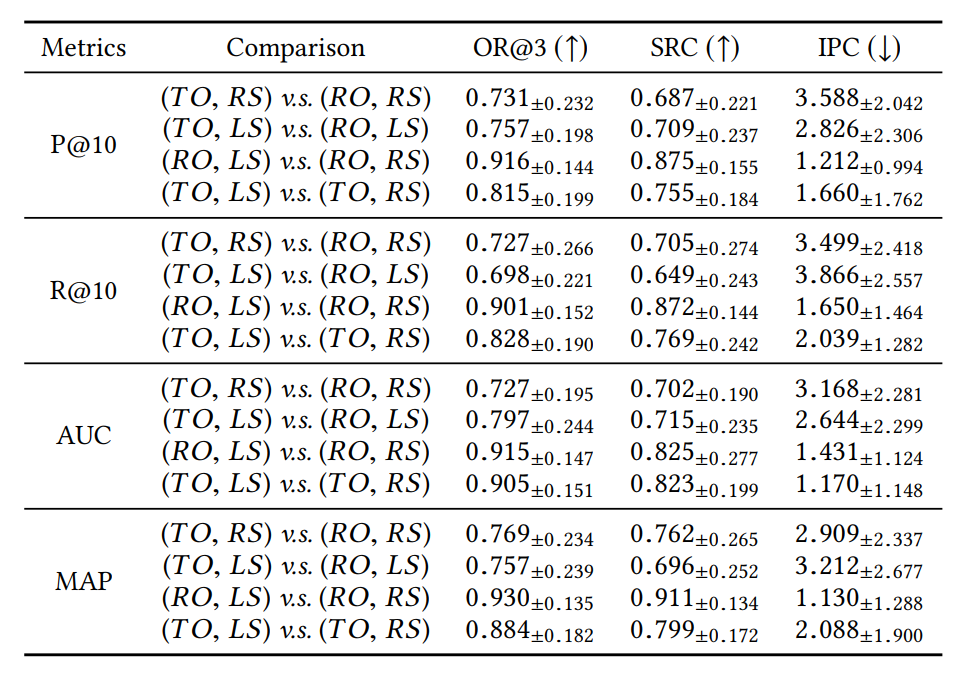 | Metrics | Comparison | OR@3 (↑) | SRC (↑) | IPC (↓) |
|---|---|---|---|---|
| P@10 | $(TO, RS)$ v.s. $(RO, RS)$ | $0.731_{\pm 0.232}$ | $0.687_{\pm 0.221}$ | $3.588_{\pm 2.042}$ |
| | $(TO, LS)$ v.s. $(RO, LS)$ | $0.757_{\pm 0.198}$ | $0.709_{\pm 0.237}$ | $2.826_{\pm 2.306}$ |
| | $(RO, LS)$ v.s. $(RO, RS)$ | $0.916_{\pm 0.144}$ | $0.875_{\pm 0.155}$ | $1.212_{\pm 0.994}$ |
| | $(TO, LS)$ v.s. $(TO, RS)$ | $0.815_{\pm 0.199}$ | $0.755_{\pm 0.184}$ | $1.660_{\pm 1.762}$ |
| R@10 | $(TO, RS)$ v.s. $(RO, RS)$ | $0.727_{\pm 0.266}$ | $0.705_{\pm 0.274}$ | $3.499_{\pm 2.418}$ |
| | $(TO, LS)$ v.s. $(RO, LS)$ | $0.698_{\pm 0.221}$ | $0.649_{\pm 0.243}$ | $3.866_{\pm 2.557}$ |
| | $(RO, LS)$ v.s. $(RO, RS)$ | $0.901_{\pm 0.152}$ | $0.872_{\pm 0.144}$ | $1.650_{\pm 1.464}$ |
| | $(TO, LS)$ v.s. $(TO, RS)$ | $0.828_{\pm 0.190}$ | $0.769_{\pm 0.242}$ | $2.039_{\pm 1.282}$ |
| AUC | $(TO, RS)$ v.s. $(RO, RS)$ | $0.727_{\pm 0.195}$ | $0.702_{\pm 0.190}$ | $3.168_{\pm 2.281}$ |
| | $(TO, LS)$ v.s. $(RO, LS)$ | $0.797_{\pm 0.244}$ | $0.715_{\pm 0.235}$ | $2.644_{\pm 2.299}$ |
| | $(RO, LS)$ v.s. $(RO, RS)$ | $0.915_{\pm 0.147}$ | $0.825_{\pm 0.277}$ | $1.431_{\pm 1.124}$ |
| | $(TO, LS)$ v.s. $(TO, RS)$ | $0.905_{\pm 0.151}$ | $0.823_{\pm 0.199}$ | $1.170_{\pm 1.148}$ |
| MAP | $(TO, RS)$ v.s. $(RO, RS)$ | $0.769_{\pm 0.234}$ | $0.762_{\pm 0.265}$ | $2.909_{\pm 2.337}$ |
| | $(TO, LS)$ v.s. $(RO, LS)$ | $0.757_{\pm 0.239}$ | $0.696_{\pm 0.252}$ | $3.212_{\pm 2.677}$ |
| | $(RO, LS)$ v.s. $(RO, RS)$ | $0.930_{\pm 0.135}$ | $0.911_{\pm 0.134}$ | $1.130_{\pm 1.288}$ |
| | $(TO, LS)$ v.s. $(TO, RS)$ | $0.884_{\pm 0.182}$ | $0.799_{\pm 0.172}$ | $2.088_{\pm 1.900}$ |